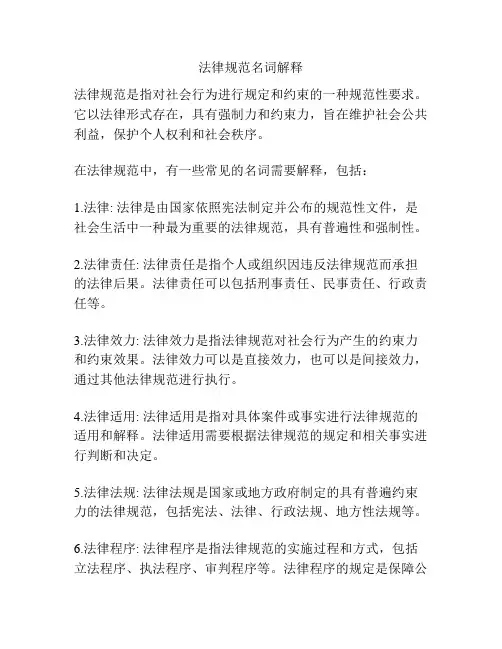 法律规范名词解释

法律规范是指对社会行为进行规定和约束的一种规范性要求。它以法律形式存在，具有强制力和约束力，旨在维护社会公共利益，保护个人权利和社会秩序。

在法律规范中，有一些常见的名词需要解释，包括：

1.法律: 法律是由国家依照宪法制定并公布的规范性文件，是社会生活中一种最为重要的法律规范，具有普遍性和强制性。

2.法律责任: 法律责任是指个人或组织因违反法律规范而承担的法律后果。法律责任可以包括刑事责任、民事责任、行政责任等。

3.法律效力: 法律效力是指法律规范对社会行为产生的约束力和约束效果。法律效力可以是直接效力，也可以是间接效力，通过其他法律规范进行执行。

4.法律适用: 法律适用是指对具体案件或事实进行法律规范的适用和解释。法律适用需要根据法律规范的规定和相关事实进行判断和决定。

5.法律法规: 法律法规是国家或地方政府制定的具有普遍约束力的法律规范，包括宪法、法律、行政法规、地方性法规等。

6.法律程序: 法律程序是指法律规范的实施过程和方式，包括立法程序、执法程序、审判程序等。法律程序的规定是保障公